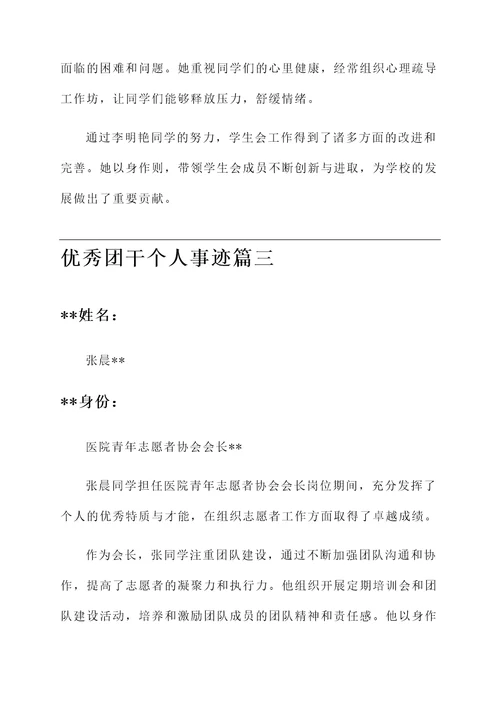 面临的困难和问题。她重视同学们的心里健康，经常组织心理疏导工作坊，让同学们能够释放压力，舒缓情绪。

通过李明艳同学的努力，学生会工作得到了诸多方面的改进和完善。她以身作则，带领学生会成员不断创新与进取，为学校的发展做出了重要贡献。

优秀团干个人事迹篇三

**姓名：

张晨**

**身份：

医院青年志愿者协会会长**

张晨同学担任医院青年志愿者协会会长岗位期间，充分发挥了个人的优秀特质与才能，在组织志愿者工作方面取得了卓越成绩。

作为会长，张同学注重团队建设，通过不断加强团队沟通和协作，提高了志愿者的凝聚力和执行力。他组织开展定期培训会和团队建设活动，培养和激励团队成员的团队精神和责任感。他以身作